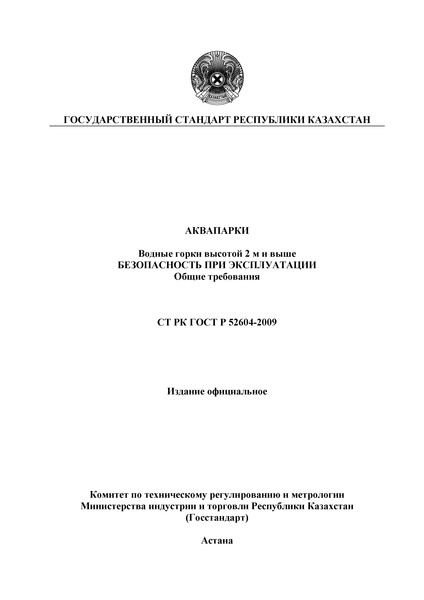 ГОСУДАРСТВЕННЫЙ СТАНДАРТ РЕСПУБЛИКИ КАЗАХСТАН

АКВАПАРКИ

Водные горки высотой 2 м и выше
БЕЗОПАСНОСТЬ ПРИ ЭКСПЛУАТАЦИИ
Общие требования

СТ РК ГОСТ Р 52604-2009

Издание официальное

Комитет по техническому регулированию и метрологии
Министерства индустрии и торговли Республики Казахстан
(Госстандарт)

Астана